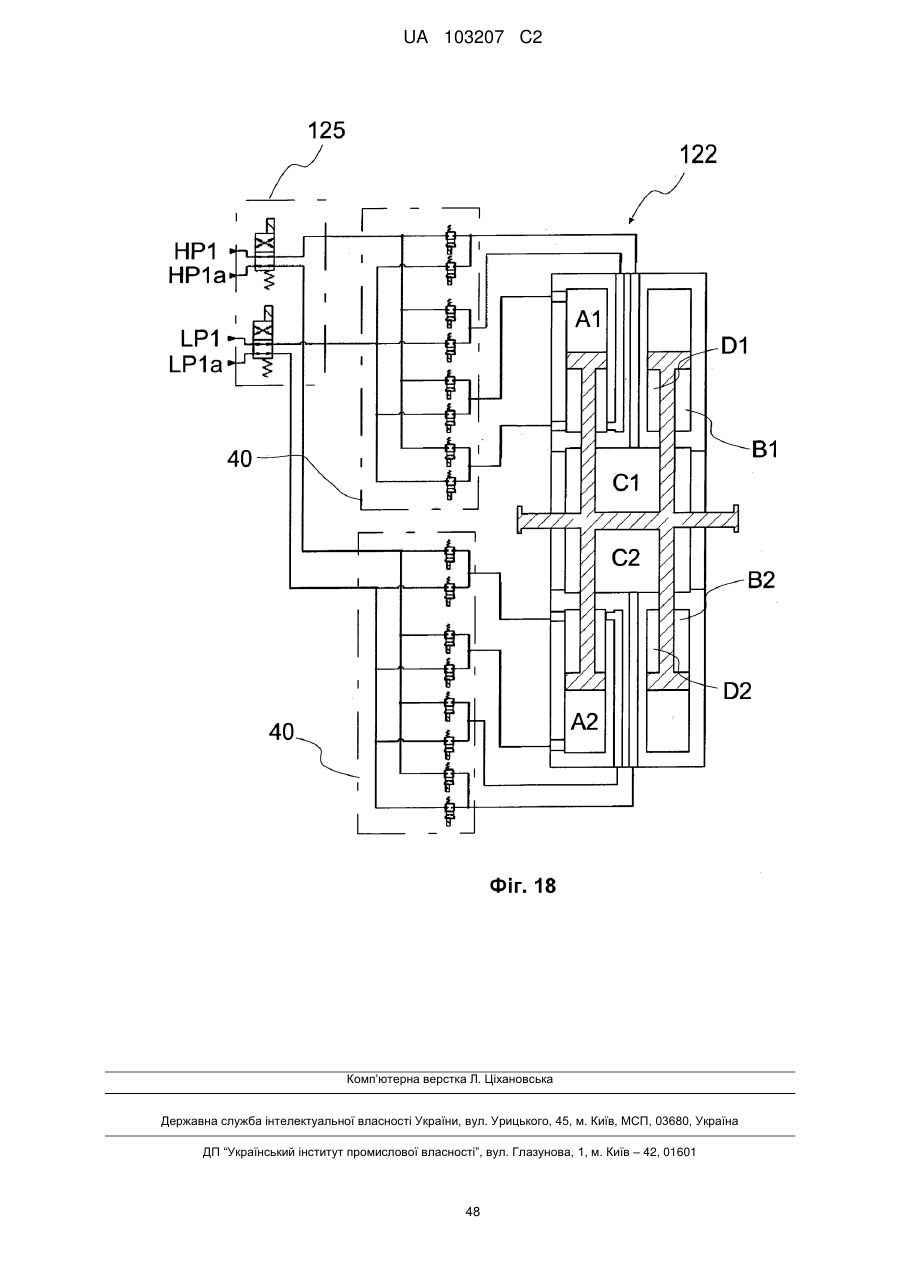 UA 103207 C2

125

122

HP1
HP1a

LP1
LP1a

A1

D1

B1

40

C1

C2

B2

D2

A2

40

Фіг. 18

Комп'ютерна верстка Л. Ціхановська

Державна служба інтелектуальної власності України, вул. Урицького, 45, м. Київ, МСП, 03680, Україна

ДП "Український інститут промислової власності", вул. Глазунова, 1, м. Київ – 42, 01601

48